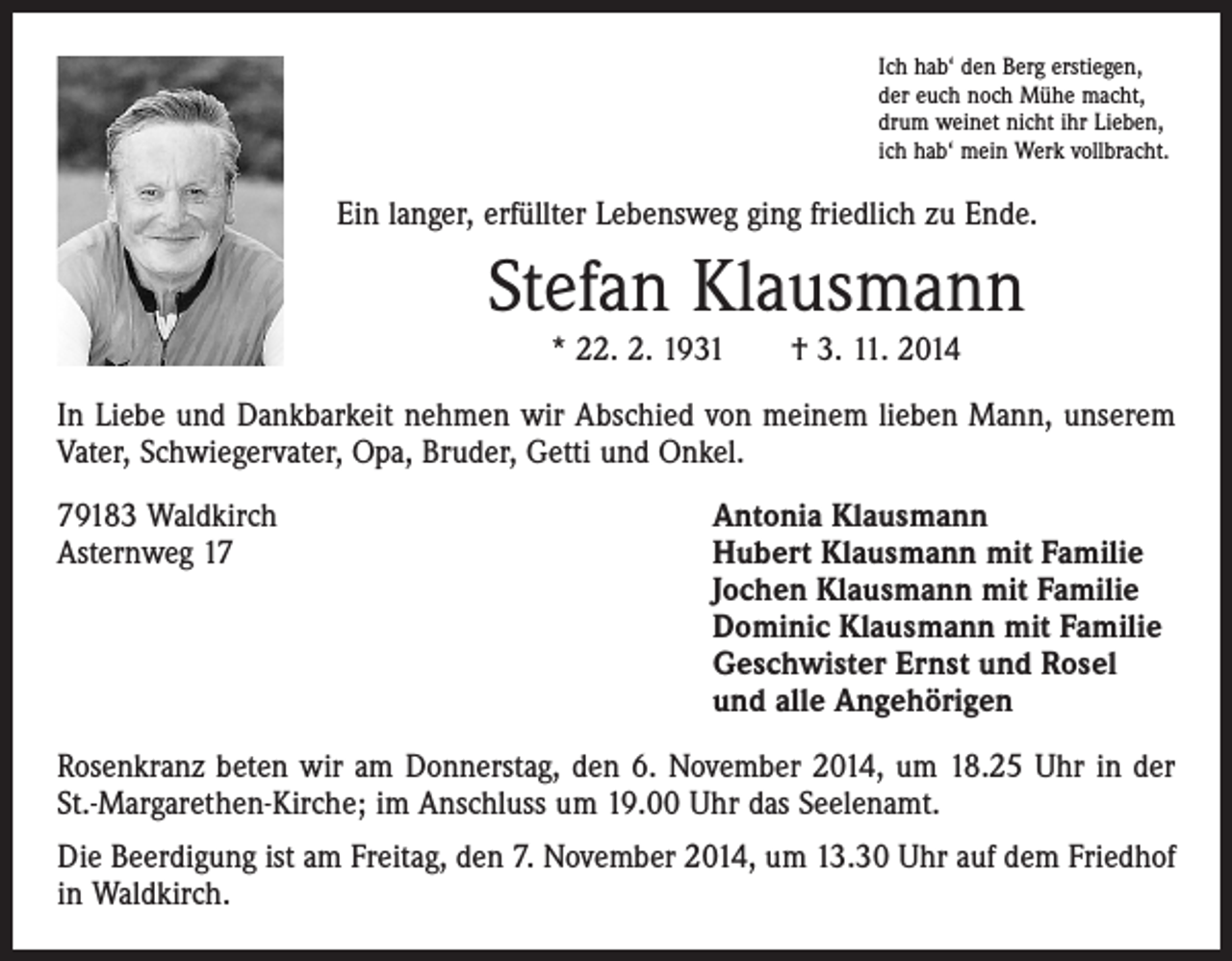 Ich hab‘ den Berg erstiegen,
der euch noch Mühe macht,
drum weinet nicht ihr Lieben,
ich hab‘ mein Werk vollbracht.

Ein langer, erfüllter Lebensweg ging friedlich zu Ende.

Stefan Klausmann

* 22. 2. 1931 † 3. 11. 2014

In Liebe und Dankbarkeit nehmen wir Abschied von meinem lieben Mann, unserem Vater, Schwiegervater, Opa, Bruder, Getti und Onkel.

79183 Waldkirch
Asternweg 17

Antonia Klausmann
Hubert Klausmann mit Familie
Jochen Klausmann mit Familie
Dominic Klausmann mit Familie
Geschwister Ernst und Rosel
und alle Angehörigen

Rosenkranz beten wir am Donnerstag, den 6. November 2014, um 18.25 Uhr in der St.-Margarethen-Kirche; im Anschluss um 19.00 Uhr das Seelenamt.

Die Beerdigung ist am Freitag, den 7. November 2014, um 13.30 Uhr auf dem Friedhof in Waldkirch.